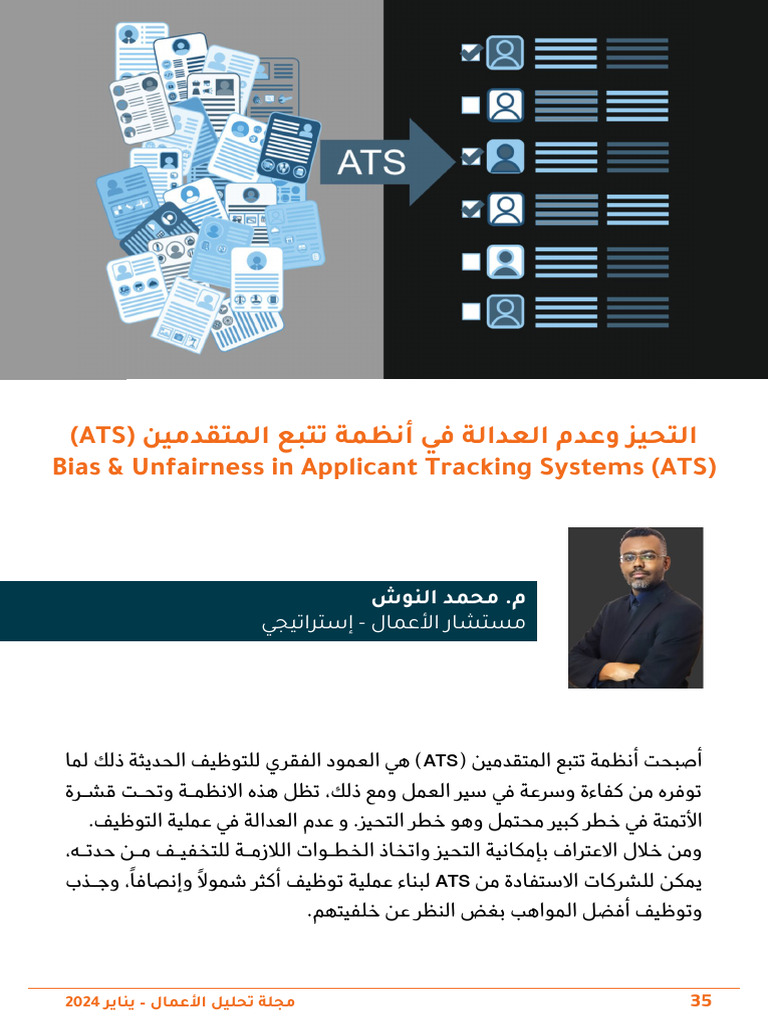 ATS

التحيز وعدم العدالة في أنظمة تتبع المتقدمين (ATS)
Bias & Unfairness in Applicant Tracking Systems (ATS)

م. محمد النوش
مستشار الأعمال - إستراتيجي

أصبحت أنظمة تتبع المتقدمين (ATS) هي العمود الفقري للتوظيف الحديثة ذلك لما توفره من كفاءة وسرعة في سير العمل ومع ذلك، تظل هذه الانظمة وتحت قشرة الأتمتة في خطر كبير محتمل وهو خطر التحيز. و عدم العدالة في عملية التوظيف.
ومن خلال الاعتراف بإمكانية التحيز واتخاذ الخطوات اللازمة للتخفيف من حدته، يمكن للشركات الاستفادة من ATS لبناء عملية توظيف أكثر شمولاً وإنصافاً، وجذب وتوظيف أفضل المواهب بغض النظر عن خلفيتهم.

مجلة تحليل الأعمال - يناير 2024
35